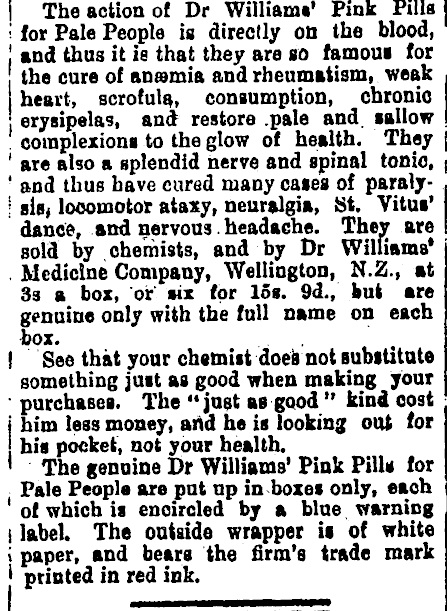 The action of Dr Williams' Pink Pills for Pale People is directly on the blood, and thus it is that they are so famous for the cure of anæmia and rheumatism, weak heart, scrofula, consumption, chronic erysipelas, and restore pale and sallow complexions to the glow of health. They are also a splendid nerve and spinal tonic, and thus have cured many cases of paralysis, locomotor ataxy, neuralgia, St. Vitus' dance, and nervous headache. They are sold by chemists, and by Dr Williams' Medicine Company, Wellington, N.Z., at 3s a box, or six for 15s. 9d., but are genuine only with the full name on each box.

See that your chemist does not substitute something just as good when making your purchases. The "just as good" kind cost him less money, and he is looking out for his pocket, not your health.

The genuine Dr Williams' Pink Pills for Pale People are put up in boxes only, each of which is encircled by a blue warning label. The outside wrapper is of white paper, and bears the firm's trade mark printed in red ink.